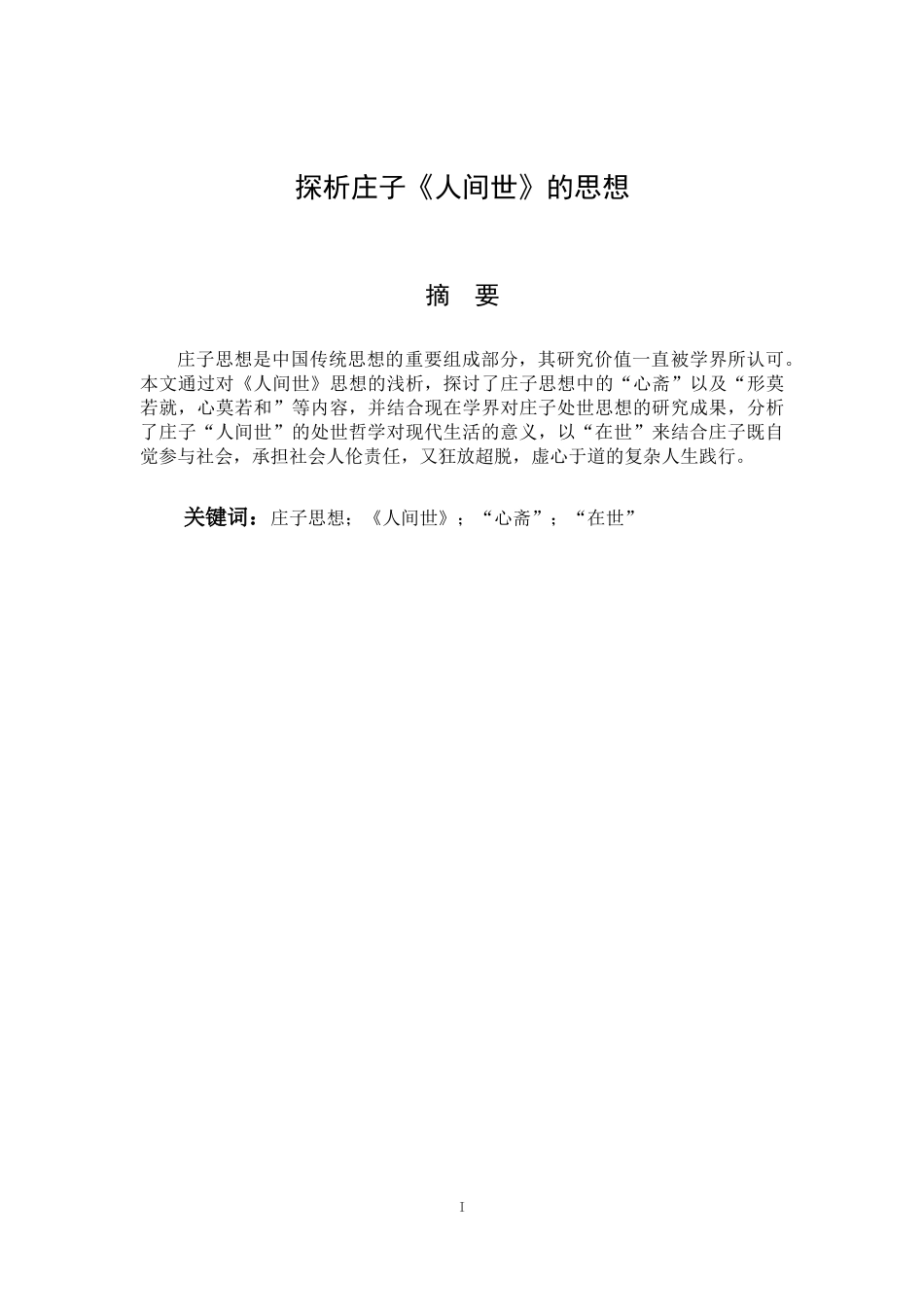 探析庄子《人间世》的思想

摘　要

庄子思想是中国传统思想的重要组成部分，其研究价值一直被学界所认可。本文通过对《人间世》思想的浅析，探讨了庄子思想中的“心斋”以及“形莫若就，心莫若和”等内容，并结合现在学界对庄子处世思想的研究成果，分析了庄子“人间世”的处世哲学对现代生活的意义，以“在世”来结合庄子既自觉参与社会，承担社会人伦责任，又狂放超脱，虚心于道的复杂人生践行。

关键词：庄子思想；《人间世》；“心斋”；“在世”

I